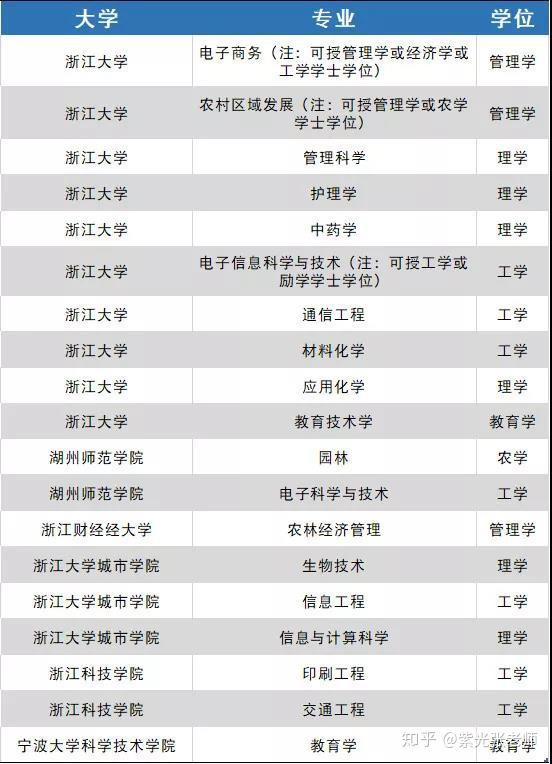 | 大学 | 专业 | 学位 |
|---|---|---|
| 浙江大学 | 电子商务（注：可授管理学或经济学或工学学士学位） | 管理学 |
| 浙江大学 | 农村区域发展（注：可授管理学或农学学士学位） | 管理学 |
| 浙江大学 | 管理科学 | 理学 |
| 浙江大学 | 护理学 | 理学 |
| 浙江大学 | 中药学 | 理学 |
| 浙江大学 | 电子信息科学与技术（注：可授工学或励学学士学位） | 工学 |
| 浙江大学 | 通信工程 | 工学 |
| 浙江大学 | 材料化学 | 工学 |
| 浙江大学 | 应用化学 | 理学 |
| 浙江大学 | 教育技术学 | 教育学 |
| 湖州师范学院 | 园林 | 农学 |
| 湖州师范学院 | 电子科学与技术 | 工学 |
| 浙江财经经大学 | 农林经济管理 | 管理学 |
| 浙江大学城市学院 | 生物技术 | 理学 |
| 浙江大学城市学院 | 信息工程 | 工学 |
| 浙江大学城市学院 | 信息与计算科学 | 理学 |
| 浙江科技学院 | 印刷工程 | 工学 |
| 浙江科技学院 | 交通工程 | 工学 |
| 宁波大学科学技术学院 | 教育学 | 教育学 |

知乎 @紫光张老师